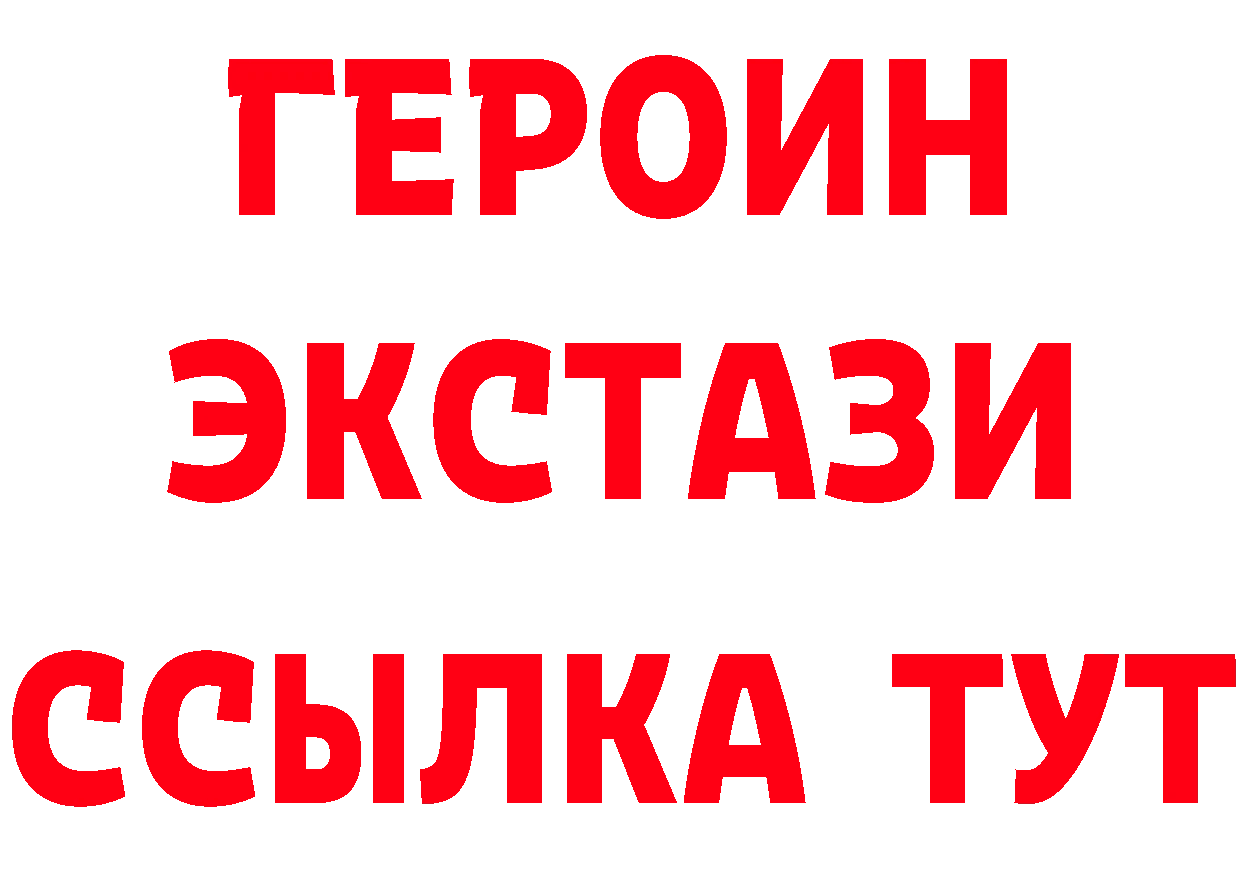 ГЕРОИН ЭКСТАЗИ ССЫЛКА ТУТ